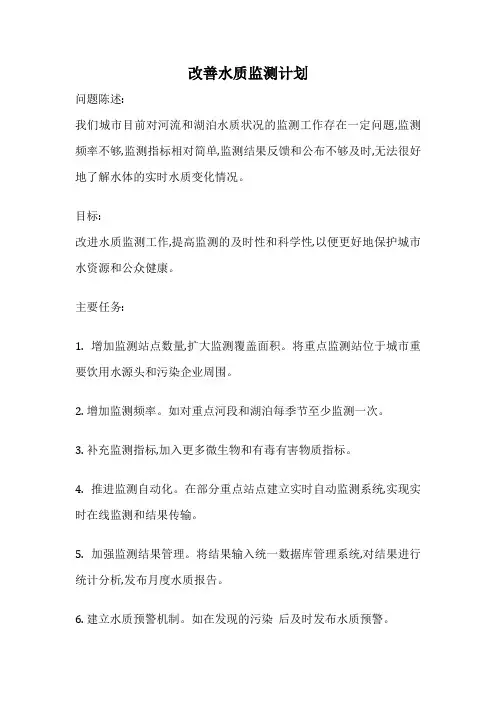 改善水质监测计划

问题陈述:

我们城市目前对河流和湖泊水质状况的监测工作存在一定问题,监测频率不够,监测指标相对简单,监测结果反馈和公布不够及时,无法很好地了解水体的实时水质变化情况。

目标:

改进水质监测工作,提高监测的及时性和科学性,以便更好地保护城市水资源和公众健康。

主要任务:

1. 增加监测站点数量,扩大监测覆盖面积。将重点监测站位于城市重要饮用水源头和污染企业周围。

2. 增加监测频率。如对重点河段和湖泊每季节至少监测一次。

3. 补充监测指标,加入更多微生物和有毒有害物质指标。

4. 推进监测自动化。在部分重点站点建立实时自动监测系统,实现实时在线监测和结果传输。

5. 加强监测结果管理。将结果输入统一数据库管理系统,对结果进行统计分析,发布月度水质报告。

6. 建立水质预警机制。如在发现的污染 后及时发布水质预警。